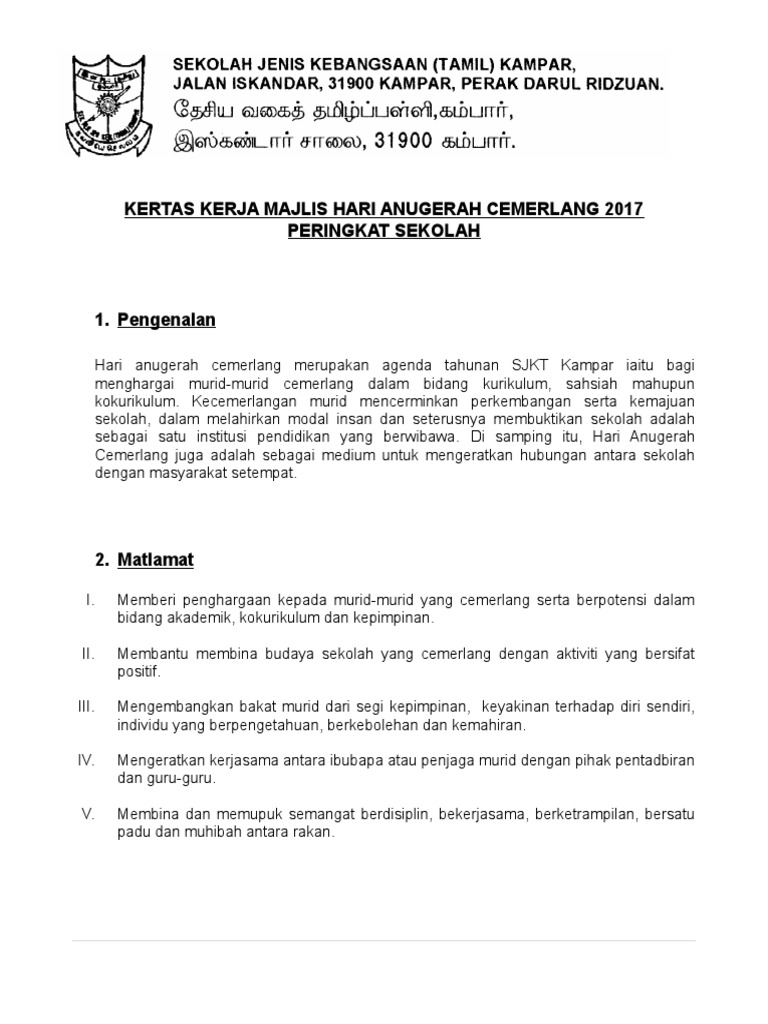 SEKOLAH JENIS KEBANGSAAN (TAMIL) KAMPAR, JALAN ISKANDAR, 31900 KAMPAR, PERAK DARUL RIDZUAN.
தேசிய வகைத் தமிழ்ப்பள்ளி,கம்பார்,
இஸ்கண்டார் சாலை, 31900 கம்பார்.

KERTAS KERJA MAJLIS HARI ANUGERAH CEMERLANG 2017
PERINGKAT SEKOLAH

1. Pengenalan

Hari anugerah cemerlang merupakan agenda tahunan SJKT Kampar iaitu bagi menghargai murid-murid cemerlang dalam bidang kurikulum, sahsiah mahupun kokurikulum. Kecemerlangan murid mencerminkan perkembangan serta kemajuan sekolah, dalam melahirkan modal insan dan seterusnya membuktikan sekolah adalah sebagai satu institusi pendidikan yang berwibawa. Di samping itu, Hari Anugerah Cemerlang juga adalah sebagai medium untuk mengeratkan hubungan antara sekolah dengan masyarakat setempat.

2. Matlamat

I. Memberi penghargaan kepada murid-murid yang cemerlang serta berpotensi dalam bidang akademik, kokurikulum dan kepimpinan.

II. Membantu membina budaya sekolah yang cemerlang dengan aktiviti yang bersifat positif.

III. Mengembangkan bakat murid dari segi kepimpinan, keyakinan terhadap diri sendiri, individu yang berpengetahuan, berkebolehan dan kemahiran.

IV. Mengeratkan kerjasama antara ibubapa atau penjaga murid dengan pihak pentadbiran dan guru-guru.

V. Membina dan memupuk semangat berdisiplin, bekerjasama, berketrampilan, bersatu padu dan muhibah antara rakan.